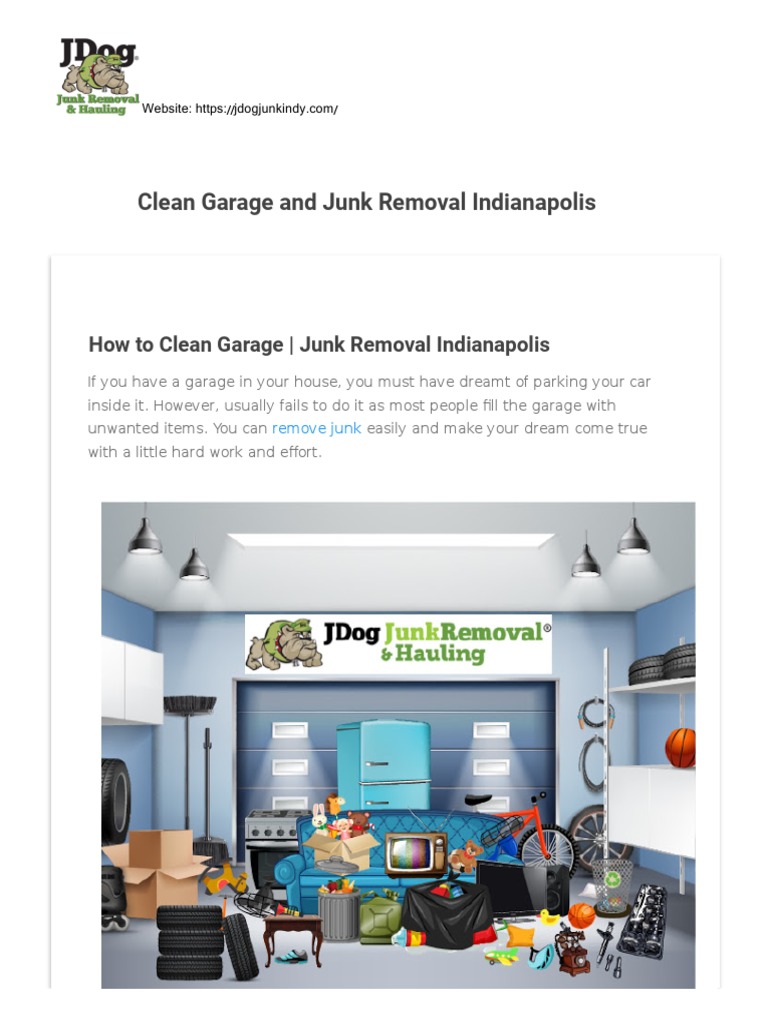 JDog
Junk Removal & Hauling
Website: https://jdogjunkindy.com/

Clean Garage and Junk Removal Indianapolis

How to Clean Garage | Junk Removal Indianapolis

If you have a garage in your house, you must have dreamt of parking your car inside it. However, usually fails to do it as most people fill the garage with unwanted items. You can remove junk easily and make your dream come true with a little hard work and effort.

JDog JunkRemoval® & Hauling